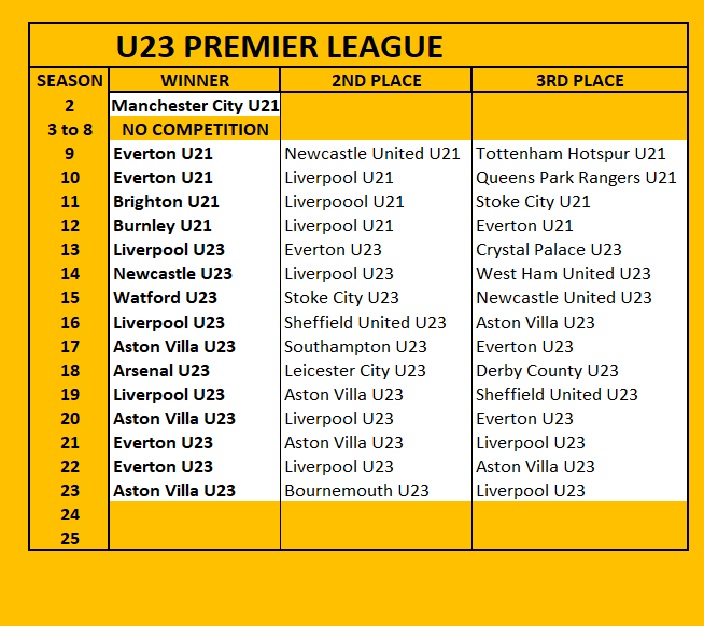 U23 PREMIER LEAGUE

| SEASON | WINNER | 2ND PLACE | 3RD PLACE |
|---|---|---|---|
| 2 | Manchester City U21 | | |
| 3 to 8 | NO COMPETITION | | |
| 9 | Everton U21 | Newcastle United U21 | Tottenham Hotspur U21 |
| 10 | Everton U21 | Liverpool U21 | Queens Park Rangers U21 |
| 11 | Brighton U21 | Liverpoool U21 | Stoke City U21 |
| 12 | Burnley U21 | Liverpool U21 | Everton U21 |
| 13 | Liverpool U23 | Everton U23 | Crystal Palace U23 |
| 14 | Newcastle U23 | Liverpool U23 | West Ham United U23 |
| 15 | Watford U23 | Stoke City U23 | Newcastle United U23 |
| 16 | Liverpool U23 | Sheffield United U23 | Aston Villa U23 |
| 17 | Aston Villa U23 | Southampton U23 | Everton U23 |
| 18 | Arsenal U23 | Leicester City U23 | Derby County U23 |
| 19 | Liverpool U23 | Aston Villa U23 | Sheffield United U23 |
| 20 | Aston Villa U23 | Liverpool U23 | Everton U23 |
| 21 | Everton U23 | Aston Villa U23 | Liverpool U23 |
| 22 | Everton U23 | Liverpool U23 | Aston Villa U23 |
| 23 | Aston Villa U23 | Bournemouth U23 | Liverpool U23 |
| 24 | | | |
| 25 | | | |